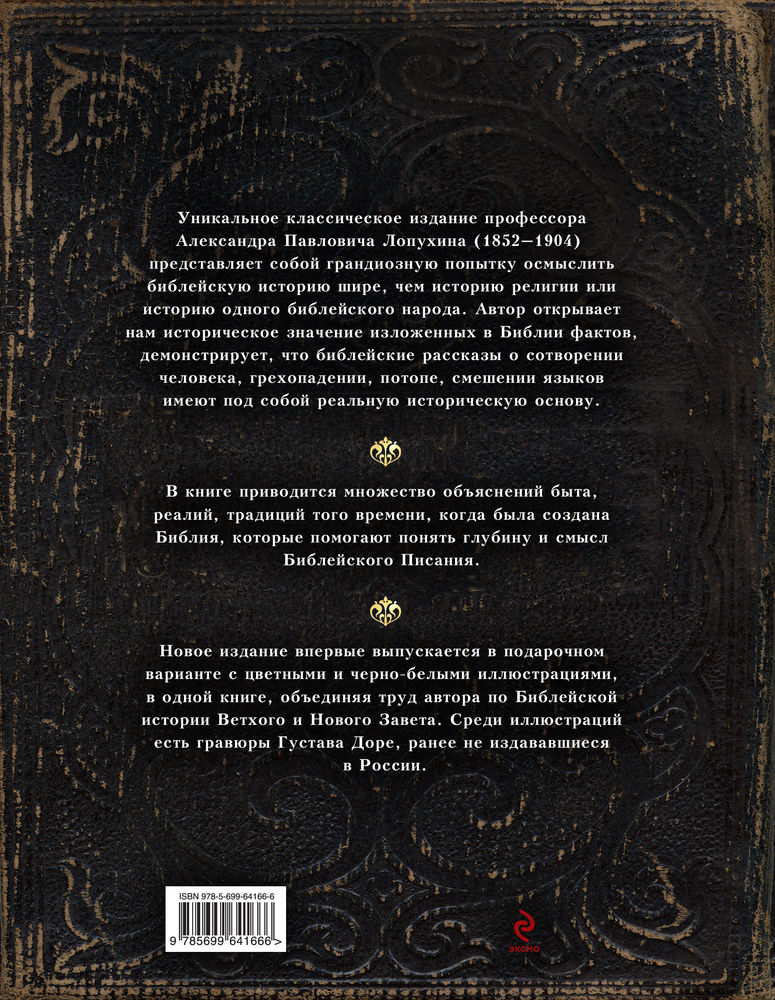 Уникальное классическое издание профессора Александра Павловича Лопухина (1852–1904) представляет собой грандиозную попытку осмыслить библейскую историю шире, чем историю религии или историю одного библейского народа. Автор открывает нам историческое значение изложенных в Библии фактов, демонстрирует, что библейские рассказы о сотворении человека, грехопадении, потопе, смешении языков имеют под собой реальную историческую основу.

В книге приводится множество объяснений быта, реалий, традиций того времени, когда была создана Библия, которые помогают понять глубину и смысл Библейского Писания.

Новое издание впервые выпускается в подарочном варианте с цветными и черно-белыми иллюстрациями, в одной книге, объединяя труд автора по Библейской истории Ветхого и Нового Завета. Среди иллюстраций есть гравюры Густава Доре, ранее не издававшиеся в России.

ISBN 978-5-699-64166-6

9 785699 641666 >

эксмо